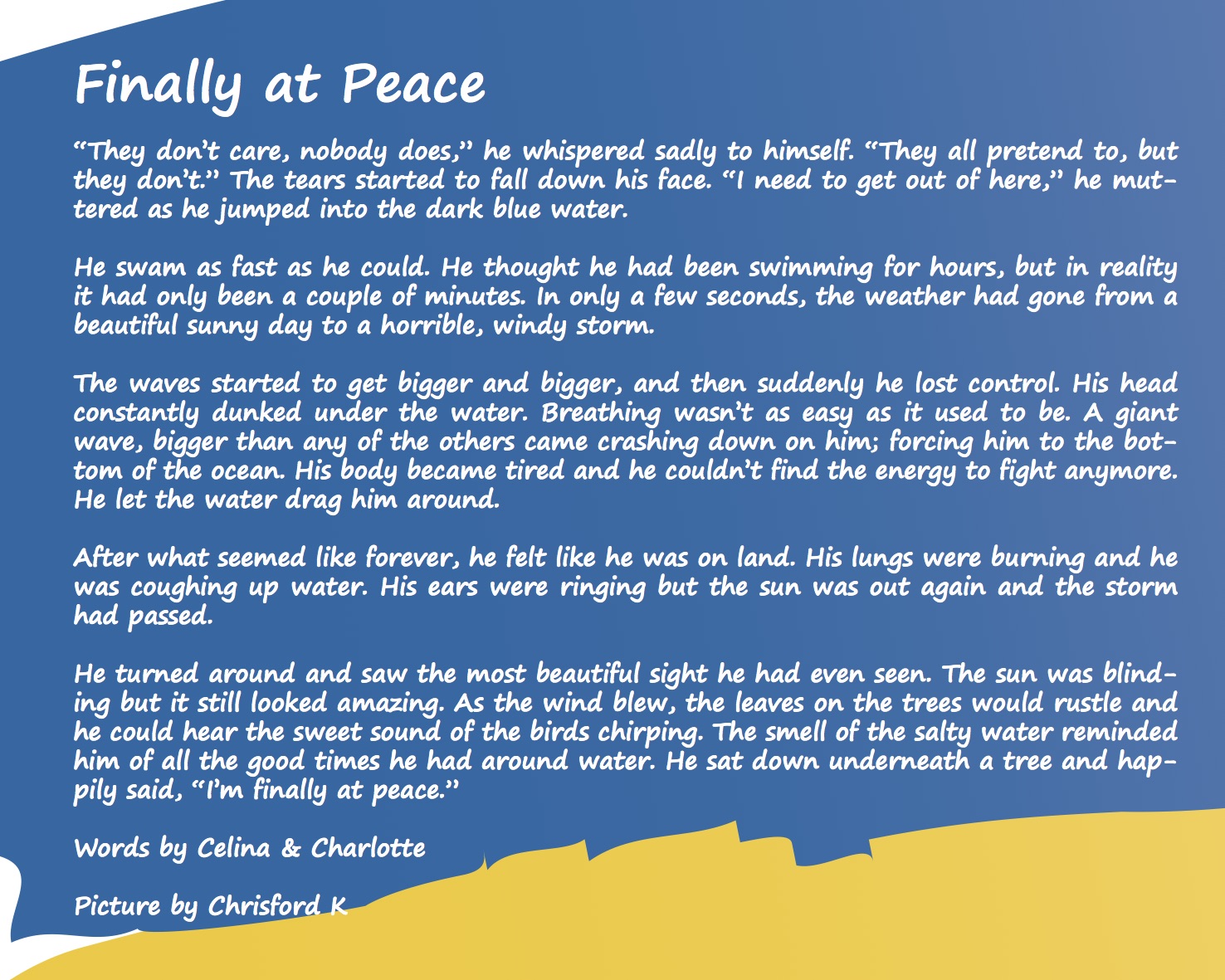 Finally at Peace

"They don't care, nobody does," he whispered sadly to himself. "They all pretend to, but they don't." The tears started to fall down his face. "I need to get out of here," he muttered as he jumped into the dark blue water.

He swam as fast as he could. He thought he had been swimming for hours, but in reality it had only been a couple of minutes. In only a few seconds, the weather had gone from a beautiful sunny day to a horrible, windy storm.

The waves started to get bigger and bigger, and then suddenly he lost control. His head constantly dunked under the water. Breathing wasn't as easy as it used to be. A giant wave, bigger than any of the others came crashing down on him; forcing him to the bottom of the ocean. His body became tired and he couldn't find the energy to fight anymore. He let the water drag him around.

After what seemed like forever, he felt like he was on land. His lungs were burning and he was coughing up water. His ears were ringing but the sun was out again and the storm had passed.

He turned around and saw the most beautiful sight he had even seen. The sun was blinding but it still looked amazing. As the wind blew, the leaves on the trees would rustle and he could hear the sweet sound of the birds chirping. The smell of the salty water reminded him of all the good times he had around water. He sat down underneath a tree and happily said, "I'm finally at peace."

Words by Celina & Charlotte

Picture by Chrisford K